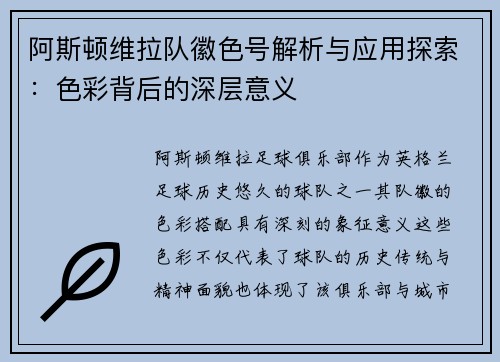 阿斯顿维拉队徽色号解析与应用探索：色彩背后的深层意义

阿斯顿维拉足球俱乐部作为英格兰足球历史悠久的球队之一其队徽的色彩搭配具有深刻的象征意义这些色彩不仅代表了球队的历史传统与精神面貌也体现了该俱乐部与城市